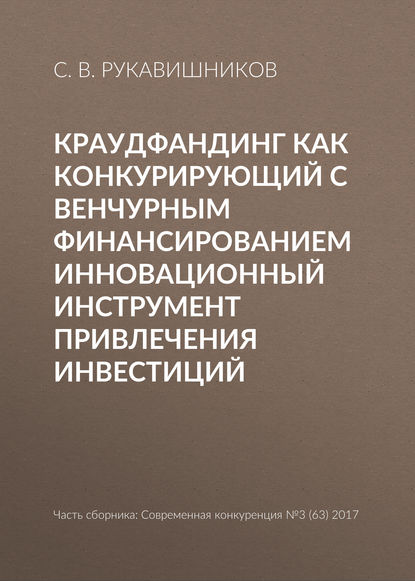 С. В. РУКАВИШНИКОВ

КРАУДФАНДИНГ КАК КОНКУРИРУЮЩИЙ С ВЕНЧУРНЫМ ФИНАНСИРОВАНИЕМ ИННОВАЦИОННЫЙ ИНСТРУМЕНТ ПРИВЛЕЧЕНИЯ ИНВЕСТИЦИЙ

Часть сборника: Современная конкуренция №3 (63) 2017